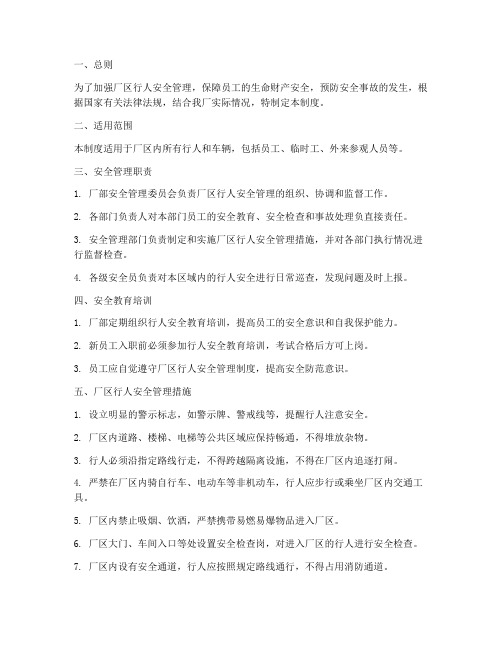 一、总则

为了加强厂区行人安全管理，保障员工的生命财产安全，预防安全事故的发生，根据国家有关法律法规，结合我厂实际情况，特制定本制度。

二、适用范围

本制度适用于厂区内所有行人和车辆，包括员工、临时工、外来参观人员等。

三、安全管理职责

1. 厂部安全管理委员会负责厂区行人安全管理的组织、协调和监督工作。

2. 各部门负责人对本部门员工的安全教育、安全检查和事故处理负直接责任。

3. 安全管理部门负责制定和实施厂区行人安全管理措施，并对各部门执行情况进行监督检查。

4. 各级安全员负责对本区域内的行人安全进行日常巡查，发现问题及时上报。

四、安全教育培训

1. 厂部定期组织行人安全教育培训，提高员工的安全意识和自我保护能力。

2. 新员工入职前必须参加行人安全教育培训，考试合格后方可上岗。

3. 员工应自觉遵守厂区行人安全管理制度，提高安全防范意识。

五、厂区行人安全管理措施

1. 设立明显的警示标志，如警示牌、警戒线等，提醒行人注意安全。

2. 厂区内道路、楼梯、电梯等公共区域应保持畅通，不得堆放杂物。

3. 行人必须沿指定路线行走，不得跨越隔离设施，不得在厂区内追逐打闹。

4. 严禁在厂区内骑自行车、电动车等非机动车，行人应步行或乘坐厂区内交通工具。

5. 厂区内禁止吸烟、饮酒，严禁携带易燃易爆物品进入厂区。

6. 厂区大门、车间入口等处设置安全检查岗，对进入厂区的行人进行安全检查。

7. 厂区内设有安全通道，行人应按照规定路线通行，不得占用消防通道。